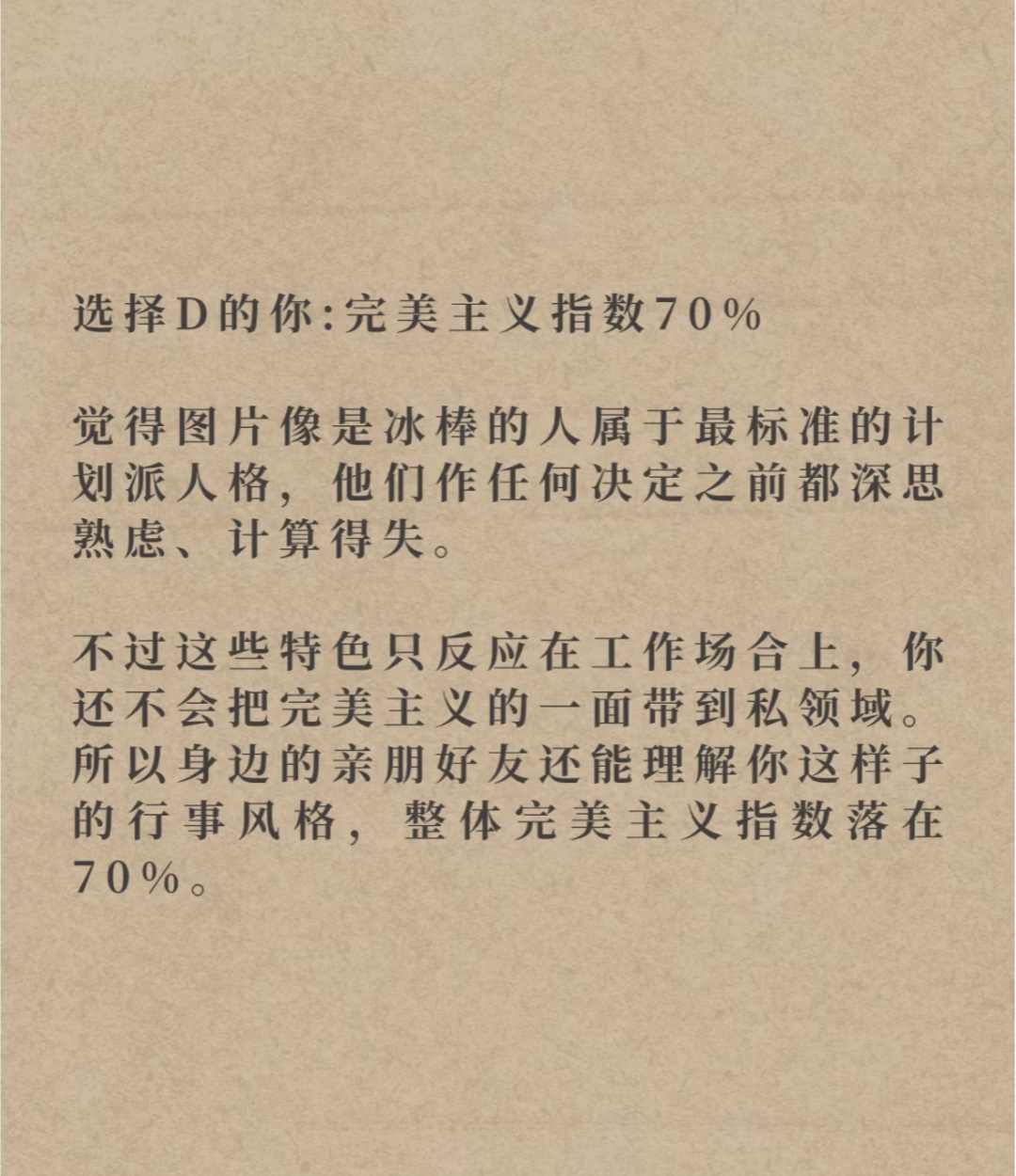 选择D的你:完美主义指数70%

觉得图片像是冰棒的人属于最标准的计划派人格，他们作任何决定之前都深思熟虑、计算得失。

不过这些特色只反应在工作场合上，你还不会把完美主义的一面带到私领域。所以身边的亲朋好友还能理解你这样子的行事风格，整体完美主义指数落在70%。